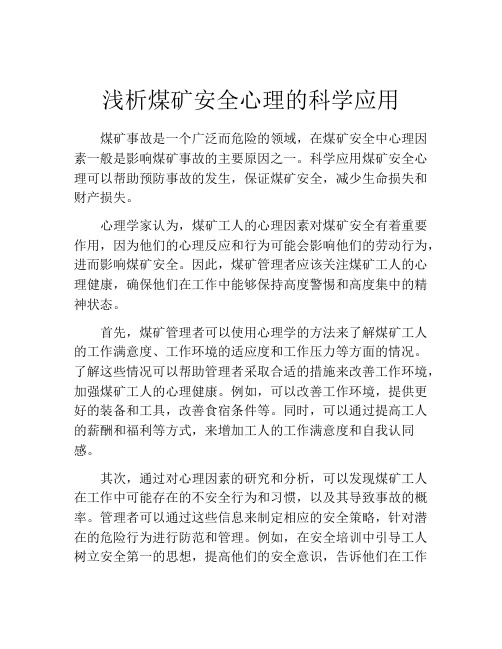 浅析煤矿安全心理的科学应用

煤矿事故是一个广泛而危险的领域，在煤矿安全中心理因素一般是影响煤矿事故的主要原因之一。科学应用煤矿安全心理可以帮助预防事故的发生，保证煤矿安全，减少生命损失和财产损失。

心理学家认为，煤矿工人的心理因素对煤矿安全有着重要作用，因为他们的心理反应和行为可能会影响他们的劳动行为，进而影响煤矿安全。因此，煤矿管理者应该关注煤矿工人的心理健康，确保他们在工作中能够保持高度警惕和高度集中的精神状态。

首先，煤矿管理者可以使用心理学的方法来了解煤矿工人的工作满意度、工作环境的适应度和工作压力等方面的情况。了解这些情况可以帮助管理者采取合适的措施来改善工作环境，加强煤矿工人的心理健康。例如，可以改善工作环境，提供更好的装备和工具，改善食宿条件等。同时，可以通过提高工人的薪酬和福利等方式，来增加工人的工作满意度和自我认同感。

其次，通过对心理因素的研究和分析，可以发现煤矿工人在工作中可能存在的不安全行为和习惯，以及其导致事故的概率。管理者可以通过这些信息来制定相应的安全策略，针对潜在的危险行为进行防范和管理。例如，在安全培训中引导工人树立安全第一的思想，提高他们的安全意识，告诉他们在工作